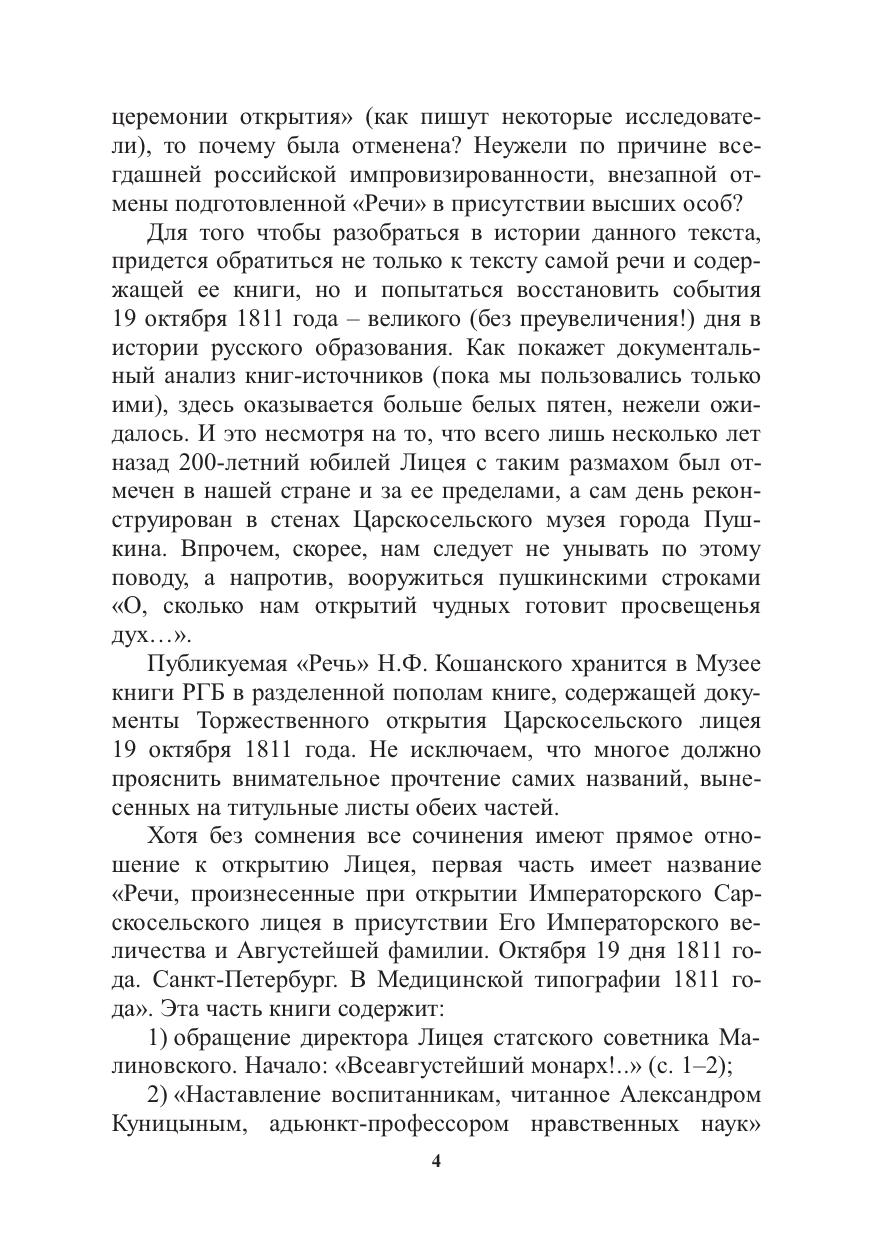 церемонии открытия» (как пишут некоторые исследователи), то почему была отменена? Неужели по причине всегдашней российской импровизированности, внезапной отмены подготовленной «Речи» в присутствии высших особ?

Для того чтобы разобраться в истории данного текста, придется обратиться не только к тексту самой речи и содержащей ее книги, но и попытаться восстановить события 19 октября 1811 года – великого (без преувеличения!) дня в истории русского образования. Как покажет документальный анализ книг-источников (пока мы пользовались только ими), здесь оказывается больше белых пятен, нежели ожидалось. И это несмотря на то, что всего лишь несколько лет назад 200-летний юбилей Лицея с таким размахом был отмечен в нашей стране и за ее пределами, а сам день реконструирован в стенах Царскосельского музея города Пушкина. Впрочем, скорее, нам следует не унывать по этому поводу, а напротив, вооружиться пушкинскими строками «О, сколько нам открытий чудных готовит просвещенья дух…».

Публикуемая «Речь» Н.Ф. Кошанского хранится в Музее книги РГБ в разделенной пополам книге, содержащей документы Торжественного открытия Царскосельского лицея 19 октября 1811 года. Не исключаем, что многое должно прояснить внимательное прочтение самих названий, вынесенных на титульные листы обеих частей.

Хотя без сомнения все сочинения имеют прямое отношение к открытию Лицея, первая часть имеет название «Речи, произнесенные при открытии Императорского Сарскосельского лицея в присутствии Его Императорского величества и Августейшей фамилии. Октября 19 дня 1811 года. Санкт-Петербург. В Медицинской типографии 1811 года». Эта часть книги содержит:

1) обращение директора Лицея статского советника Малиновского. Начало: «Всеавгустейший монарх!..» (с. 1–2);

2) «Наставление воспитанникам, читанное Александром Куницыным, адьюнкт-профессором нравственных наук»

4